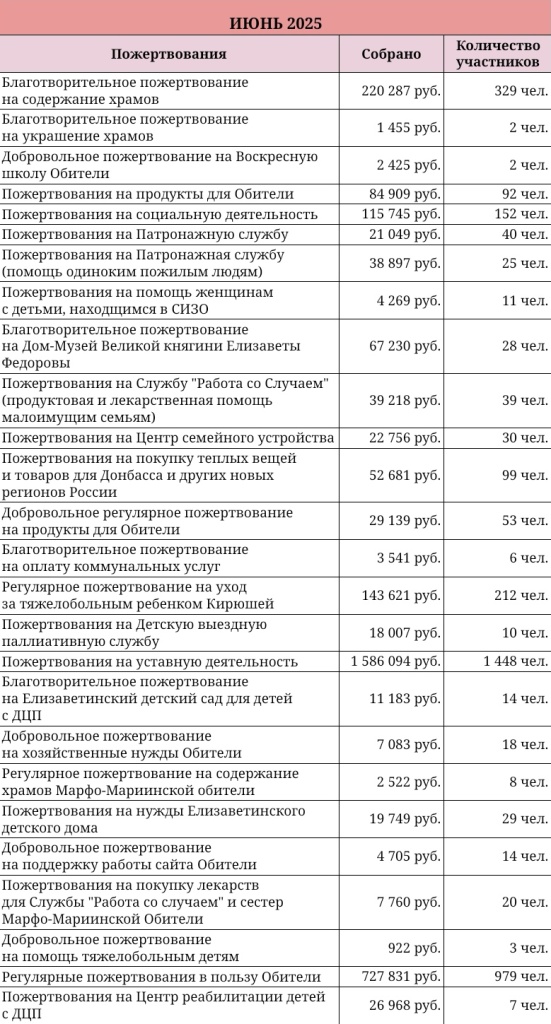 ИЮНЬ 2025

| Пожертвования | Собрано | Количество участников |
|---|---|---|
| Благотворительное пожертвование на содержание храмов | 220 287 руб. | 329 чел. |
| Благотворительное пожертвование на украшение храмов | 1 455 руб. | 2 чел. |
| Добровольное пожертвование на Воскресную школу Обители | 2 425 руб. | 2 чел. |
| Пожертвования на продукты для Обители | 84 909 руб. | 92 чел. |
| Пожертвования на социальную деятельность | 115 745 руб. | 152 чел. |
| Пожертвования на Патронажную службу | 21 049 руб. | 40 чел. |
| Пожертвования на Патронажная службу (помощь одиноким пожилым людям) | 38 897 руб. | 25 чел. |
| Пожертвования на помощь женщинам с детьми, находящимся в СИЗО | 4 269 руб. | 11 чел. |
| Благотворительное пожертвование на Дом-Музей Великой княгини Елизаветы Федоровы | 67 230 руб. | 28 чел. |
| Пожертвования на Службу "Работа со Случаем" (продуктовая и лекарственная помощь малоимущим семьям) | 39 218 руб. | 39 чел. |
| Пожертвования на Центр семейного устройства | 22 756 руб. | 30 чел. |
| Пожертвования на покупку теплых вещей и товаров для Донбасса и других новых регионов России | 52 681 руб. | 99 чел. |
| Добровольное регулярное пожертвование на продукты для Обители | 29 139 руб. | 53 чел. |
| Благотворительное пожертвование на оплату коммунальных услуг | 3 541 руб. | 6 чел. |
| Регулярное пожертвование на уход за тяжелобольным ребенком Кирюшей | 143 621 руб. | 212 чел. |
| Пожертвования на Детскую выездную паллиативную службу | 18 007 руб. | 10 чел. |
| Пожертвования на уставную деятельность | 1 586 094 руб. | 1 448 чел. |
| Благотворительное пожертвование на Елизаветинский детский сад для детей с ДЦП | 11 183 руб. | 14 чел. |
| Добровольное пожертвование на хозяйственные нужды Обители | 7 083 руб. | 18 чел. |
| Регулярное пожертвование на содержание храмов Марфо-Мариинской обители | 2 522 руб. | 8 чел. |
| Пожертвования на нужды Елизаветинского детского дома | 19 749 руб. | 29 чел. |
| Добровольное пожертвование на поддержку работы сайта Обители | 4 705 руб. | 14 чел. |
| Пожертвования на покупку лекарств для Службы "Работа со случаем" и сестер Марфо-Мариинской Обители | 7 760 руб. | 20 чел. |
| Добровольное пожертвование на помощь тяжелобольным детям | 922 руб. | 3 чел. |
| Регулярные пожертвования в пользу Обители | 727 831 руб. | 979 чел. |
| Пожертвования на Центр реабилитации детей с ДЦП | 26 968 руб. | 7 чел. |